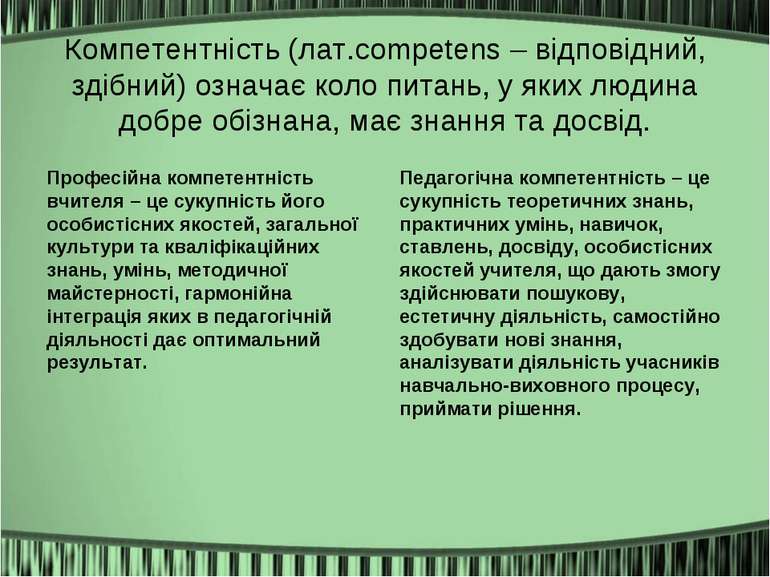 Компетентність (лат.competens – відповідний, здібний) означає коло питань, у яких людина добре обізнана, має знання та досвід.

Професійна компетентність вчителя – це сукупність його особистісних якостей, загальної культури та кваліфікаційних знань, умінь, методичної майстерності, гармонійна інтеграція яких в педагогічній діяльності дає оптимальний результат.

Педагогічна компетентність – це сукупність теоретичних знань, практичних умінь, навичок, ставлень, досвіду, особистісних якостей учителя, що дають змогу здійснювати пошукову, естетичну діяльність, самостійно здобувати нові знання, аналізувати діяльність учасників навчально-виховного процесу, приймати рішення.